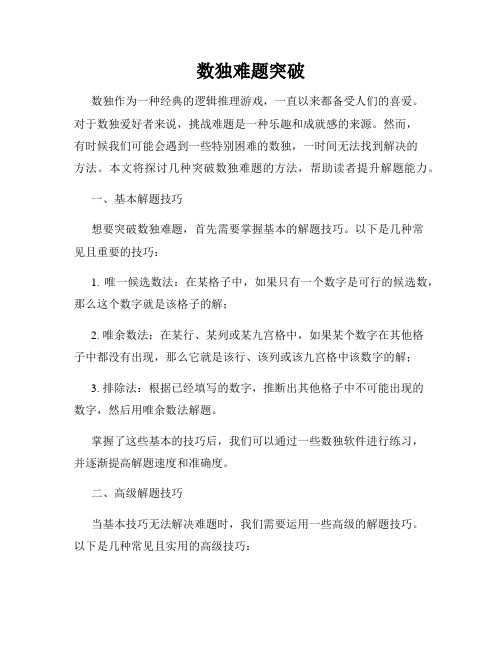 数独难题突破

数独作为一种经典的逻辑推理游戏，一直以来都备受人们的喜爱。对于数独爱好者来说，挑战难题是一种乐趣和成就感的来源。然而，有时候我们可能会遇到一些特别困难的数独，一时间无法找到解决的方法。本文将探讨几种突破数独难题的方法，帮助读者提升解题能力。

一、基本解题技巧

想要突破数独难题，首先需要掌握基本的解题技巧。以下是几种常见且重要的技巧：

1. 唯一候选数法：在某格子中，如果只有一个数字是可行的候选数，那么这个数字就是该格子的解；

2. 唯余数法：在某行、某列或某九宫格中，如果某个数字在其他格子中都没有出现，那么它就是该行、该列或该九宫格中该数字的解；

3. 排除法：根据已经填写的数字，推断出其他格子中不可能出现的数字，然后用唯余数法解题。

掌握了这些基本的技巧后，我们可以通过一些数独软件进行练习，并逐渐提高解题速度和准确度。

二、高级解题技巧

当基本技巧无法解决难题时，我们需要运用一些高级的解题技巧。以下是几种常见且实用的高级技巧：